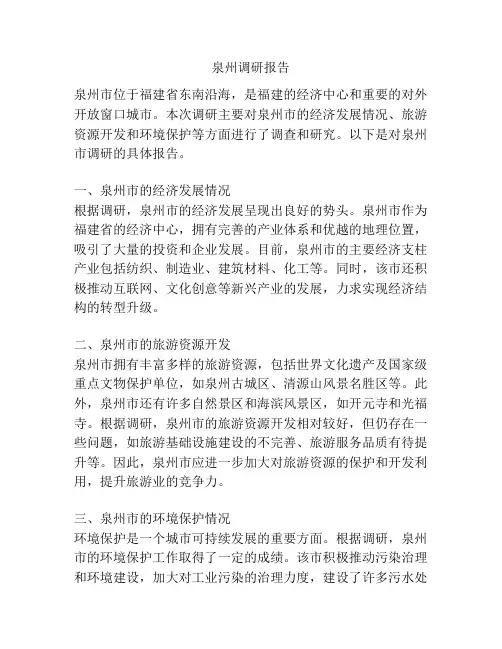 泉州调研报告

泉州市位于福建省东南沿海，是福建的经济中心和重要的对外开放窗口城市。本次调研主要对泉州市的经济发展情况、旅游资源开发和环境保护等方面进行了调查和研究。以下是对泉州市调研的具体报告。

一、泉州市的经济发展情况
根据调研，泉州市的经济发展呈现出良好的势头。泉州市作为福建省的经济中心，拥有完善的产业体系和优越的地理位置，吸引了大量的投资和企业发展。目前，泉州市的主要经济支柱产业包括纺织、制造业、建筑材料、化工等。同时，该市还积极推动互联网、文化创意等新兴产业的发展，力求实现经济结构的转型升级。

二、泉州市的旅游资源开发
泉州市拥有丰富多样的旅游资源，包括世界文化遗产及国家级重点文物保护单位，如泉州古城区、清源山风景名胜区等。此外，泉州市还有许多自然景区和海滨风景区，如开元寺和光福寺。根据调研，泉州市的旅游资源开发相对较好，但仍存在一些问题，如旅游基础设施建设的不完善、旅游服务品质有待提升等。因此，泉州市应进一步加大对旅游资源的保护和开发利用，提升旅游业的竞争力。

三、泉州市的环境保护情况
环境保护是一个城市可持续发展的重要方面。根据调研，泉州市的环境保护工作取得了一定的成绩。该市积极推动污染治理和环境建设，加大对工业污染的治理力度，建设了许多污水处